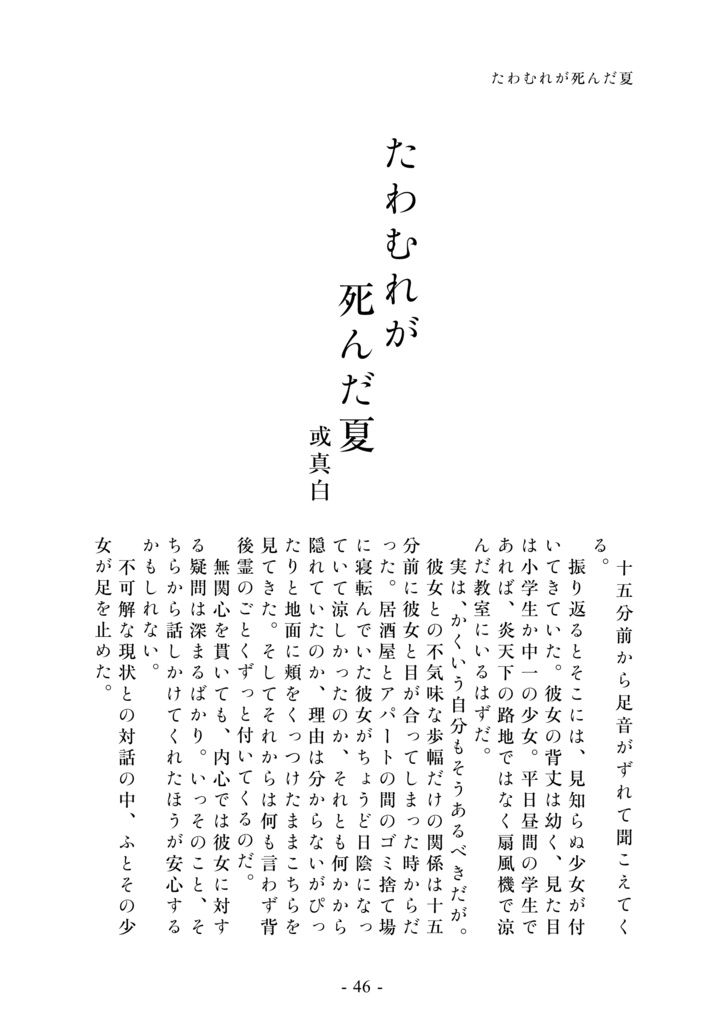 たわむれが死んだ夏

たわむれが死んだ夏

或真白

十五分前から足音がずれて聞こえてくる。

振り返るとそこには、見知らぬ少女が付いてきていた。彼女の背丈は幼く、見た目は小学生か中一の少女。平日昼間の学生であれば、炎天下の路地ではなく扇風機で涼んだ教室にいるはずだ。

実は、かくいう自分もそうあるべきだが。

彼女との不気味な歩幅だけの関係は十五分前に彼女と目が合ってしまった時からだった。居酒屋とアパートの間のゴミ捨て場に寝転んでいた彼女がちょうど日陰になっていて涼しかったのか、それとも何かから隠れていたのか、理由は分からないがぴったりと地面に頬をくっつけたままこちらを見てきた。そしてそれからは何も言わず背後霊のごとくずっと付いてくるのだ。

無関心を貫いても、内心では彼女に対する疑問は深まるばかり。いっそのこと、そちらから話しかけてくれたほうが安心するかもしれない。

不可解な現状との対話の中、ふとその少女が足を止めた。

- 46 -